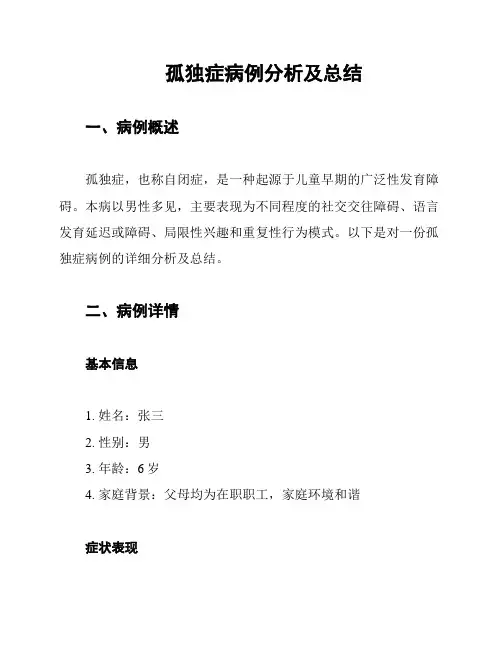 孤独症病例分析及总结

一、病例概述

孤独症，也称自闭症，是一种起源于儿童早期的广泛性发育障碍。本病以男性多见，主要表现为不同程度的社交交往障碍、语言发育延迟或障碍、局限性兴趣和重复性行为模式。以下是对一份孤独症病例的详细分析及总结。

二、病例详情

基本信息

1. 姓名：张三
2. 性别：男
3. 年龄：6 岁
4. 家庭背景：父母均为在职职工，家庭环境和谐

症状表现